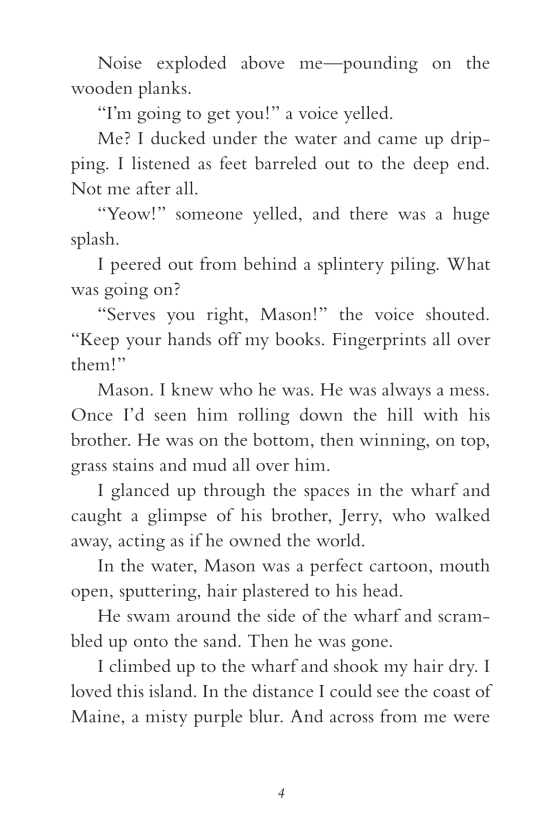 Noise exploded above me—pounding on the wooden planks.

“I’m going to get you!” a voice yelled.

Me? I ducked under the water and came up dripping. I listened as feet barreled out to the deep end. Not me after all.

“Yeow!” someone yelled, and there was a huge splash.

I peered out from behind a splintery piling. What was going on?

“Serves you right, Mason!” the voice shouted. “Keep your hands off my books. Fingerprints all over them!”

Mason. I knew who he was. He was always a mess. Once I’d seen him rolling down the hill with his brother. He was on the bottom, then winning, on top, grass stains and mud all over him.

I glanced up through the spaces in the wharf and caught a glimpse of his brother, Jerry, who walked away, acting as if he owned the world.

In the water, Mason was a perfect cartoon, mouth open, sputtering, hair plastered to his head.

He swam around the side of the wharf and scrambled up onto the sand. Then he was gone.

I climbed up to the wharf and shook my hair dry. I loved this island. In the distance I could see the coast of Maine, a misty purple blur. And across from me were

4